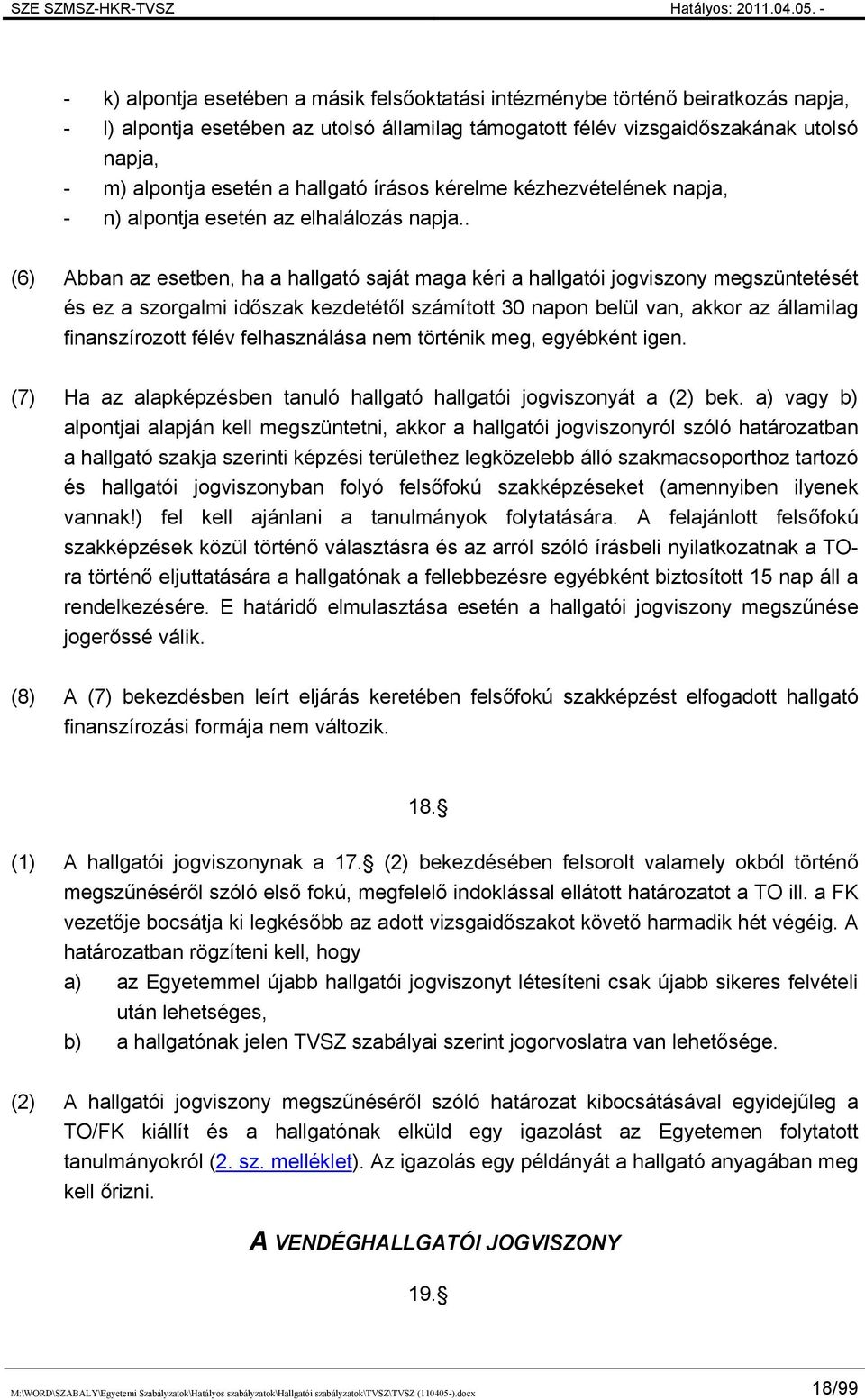 SZE SZMSZ-HKR-TVSZ Hatályos: 2011.04.05. -

- k) alpontja esetében a másik felsőoktatási intézménybe történő beiratkozás napja,
- l) alpontja esetében az utolsó államilag támogatott félév vizsgaidőszakának utolsó napja,
- m) alpontja esetén a hallgató írásos kérelme kézhezvételének napja,
- n) alpontja esetén az elhalálozás napja..

(6) Abban az esetben, ha a hallgató saját maga kéri a hallgatói jogviszony megszüntetését és ez a szorgalmi időszak kezdetétől számított 30 napon belül van, akkor az államilag finanszírozott félév felhasználása nem történik meg, egyébként igen.

(7) Ha az alapképzésben tanuló hallgató hallgatói jogviszonyát a (2) bek. a) vagy b) alpontjai alapján kell megszüntetni, akkor a hallgatói jogviszonyról szóló határozatban a hallgató szakja szerinti képzési területhez legközelebb álló szakmacsoporthoz tartozó és hallgatói jogviszonyban folyó felsőfokú szakképzéseket (amennyiben ilyenek vannak!) fel kell ajánlani a tanulmányok folytatására. A felajánlott felsőfokú szakképzések közül történő választásra és az arról szóló írásbeli nyilatkozatnak a TO-ra történő eljuttatására a hallgatónak a fellebbezésre egyébként biztosított 15 nap áll a rendelkezésére. E határidő elmulasztása esetén a hallgatói jogviszony megszűnése jogerőssé válik.

(8) A (7) bekezdésben leírt eljárás keretében felsőfokú szakképzést elfogadott hallgató finanszírozási formája nem változik.

18. 

(1) A hallgatói jogviszonynak a 17. (2) bekezdésében felsorolt valamely okból történő megszűnéséről szóló első fokú, megfelelő indoklással ellátott határozatot a TO ill. a FK vezetője bocsátja ki legkésőbb az adott vizsgaidőszakot követő harmadik hét végéig. A határozatban rögzíteni kell, hogy
a) az Egyetemmel újabb hallgatói jogviszonyt létesíteni csak újabb sikeres felvételi után lehetséges,
b) a hallgatónak jelen TVSZ szabályai szerint jogorvoslatra van lehetősége.

(2) A hallgatói jogviszony megszűnéséről szóló határozat kibocsátásával egyidejűleg a TO/FK kiállít és a hallgatónak elküld egy igazolást az Egyetemen folytatott tanulmányokról (2. sz. melléklet). Az igazolás egy példányát a hallgató anyagában meg kell őrizni.

A VENDÉGHALLGATÓI JOGVISZONY

19. 

M:\WORD\SZABALY\Egyetemi Szabályzatok\Hatályos szabályzatok\Hallgatói szabályzatok\TVSZ\TVSZ (110405-).docx 18/99